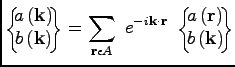 $\begin{Bmatrix} a(\mathbf{k}) \\ b(\mathbf{k}) \end{Bmatrix} = \sum_{\mathbf{r} \epsilon A} e^{-i\mathbf{k}\cdot\mathbf{r}} \begin{Bmatrix} a(\mathbf{r}) \\ b(\mathbf{k}) \end{Bmatrix}$